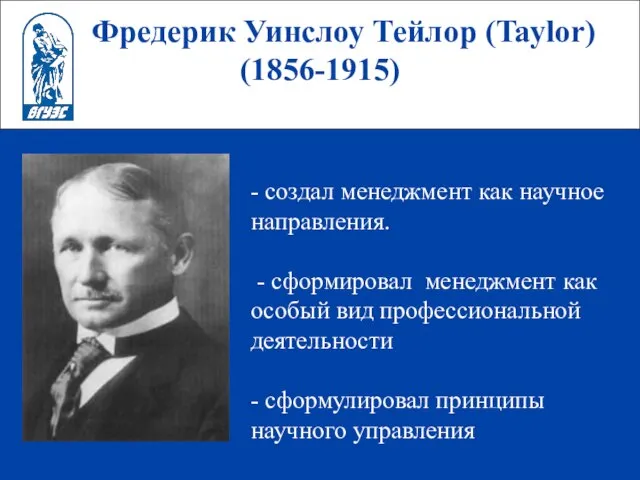 ВГУЭС

Фредерик Уинслоу Тейлор (Taylor) (1856-1915)

- создал менеджмент как научное направления.

- сформировал менеджмент как особый вид профессиональной деятельности

- сформулировал принципы научного управления